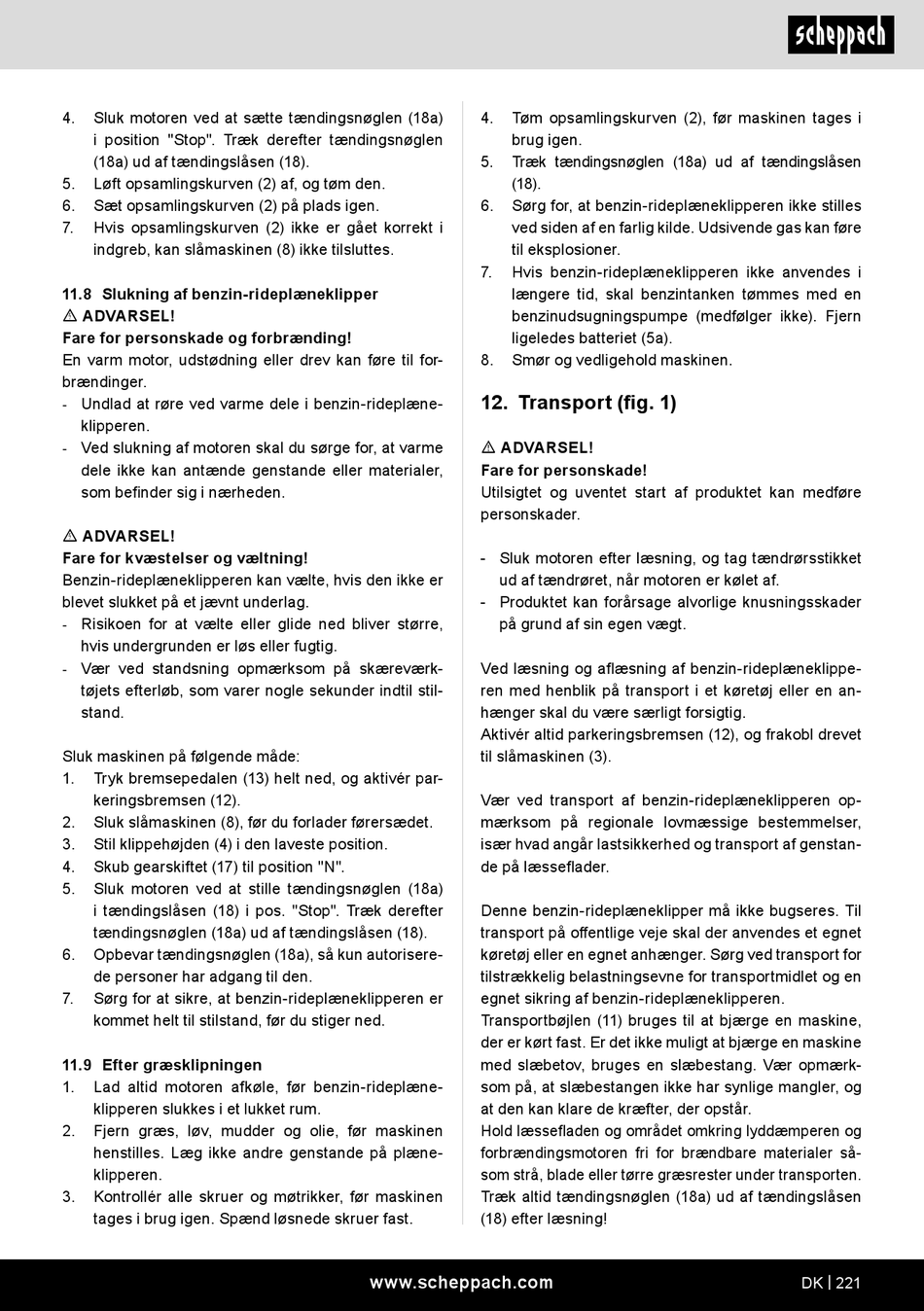 scheppach

4. Sluk motoren ved at sætte tændingsnøglen (18a) i position "Stop". Træk derefter tændingsnøglen (18a) ud af tændingslåsen (18).
5. Løft opsamlingskurven (2) af, og tøm den.
6. Sæt opsamlingskurven (2) på plads igen.
7. Hvis opsamlingskurven (2) ikke er gået korrekt i indgreb, kan slåmaskinen (8) ikke tilsluttes.

11.8 Slukning af benzin-rideplæneklipper
⚠ ADVARSEL!
Fare for personskade og forbrænding!
En varm motor, udstødning eller drev kan føre til forbrændinger.
- Undlad at røre ved varme dele i benzin-rideplæneklipperen.
- Ved slukning af motoren skal du sørge for, at varme dele ikke kan antænde genstande eller materialer, som befinder sig i nærheden.

⚠ ADVARSEL!
Fare for kvæstelser og væltning!
Benzin-rideplæneklipperen kan vælte, hvis den ikke er blevet slukket på et jævnt underlag.
- Risikoen for at vælte eller glide ned bliver større, hvis undergrunden er løs eller fugtig.
- Vær ved standsning opmærksom på skæreværktøjets efterløb, som varer nogle sekunder indtil stilstand.

Sluk maskinen på følgende måde:
1. Tryk bremsepedalen (13) helt ned, og aktivér parkeringsbremsen (12).
2. Sluk slåmaskinen (8), før du forlader førersædet.
3. Stil klippehøjden (4) i den laveste position.
4. Skub gearskiftet (17) til position "N".
5. Sluk motoren ved at stille tændingsnøglen (18a) i tændingslåsen (18) i pos. "Stop". Træk derefter tændingsnøglen (18a) ud af tændingslåsen (18).
6. Opbevar tændingsnøglen (18a), så kun autoriserede personer har adgang til den.
7. Sørg for at sikre, at benzin-rideplæneklipperen er kommet helt til stilstand, før du stiger ned.

11.9 Efter græsklipningen
1. Lad altid motoren afkøle, før benzin-rideplæneklipperen slukkes i et lukket rum.
2. Fjern græs, løv, mudder og olie, før maskinen henstilles. Læg ikke andre genstande på plæneklipperen.
3. Kontrollér alle skruer og møtrikker, før maskinen tages i brug igen. Spænd løsnede skruer fast.
4. Tøm opsamlingskurven (2), før maskinen tages i brug igen.
5. Træk tændingsnøglen (18a) ud af tændingslåsen (18).
6. Sørg for, at benzin-rideplæneklipperen ikke stilles ved siden af en farlig kilde. Udsivende gas kan føre til eksplosioner.
7. Hvis benzin-rideplæneklipperen ikke anvendes i længere tid, skal benzintanken tømmes med en benzinudsugningspumpe (medfølger ikke). Fjern ligeledes batteriet (5a).
8. Smør og vedligehold maskinen.

12. Transport (fig. 1)

⚠ ADVARSEL!
Fare for personskade!
Utilsigtet og uventet start af produktet kan medføre personskader.

- Sluk motoren efter læsning, og tag tændrørsstikket ud af tændrøret, når motoren er kølet af.
- Produktet kan forårsage alvorlige knusningsskader på grund af sin egen vægt.

Ved læsning og aflæsning af benzin-rideplæneklipperen med henblik på transport i et køretøj eller en anhænger skal du være særligt forsigtig.
Aktivér altid parkeringsbremsen (12), og frakobl drevet til slåmaskinen (3).

Vær ved transport af benzin-rideplæneklipperen opmærksom på regionale lovmæssige bestemmelser, især hvad angår lastsikkerhed og transport af genstande på læsseflader.

Denne benzin-rideplæneklipper må ikke bugseres. Til transport på offentlige veje skal der anvendes et egnet køretøj eller en egnet anhænger. Sørg ved transport for tilstrækkelig belastningsevne for transportmidlet og en egnet sikring af benzin-rideplæneklipperen.
Transportbøjlen (11) bruges til at bjærge en maskine, der er kørt fast. Er det ikke muligt at bjærge en maskine med slæbetov, bruges en slæbestang. Vær opmærksom på, at slæbestangen ikke har synlige mangler, og at den kan klare de kræfter, der opstår.
Hold læssefladen og området omkring lyddæmperen og forbrændingsmotoren fri for brændbare materialer såsom strå, blade eller tørre græsrester under transporten.
Træk altid tændingsnøglen (18a) ud af tændingslåsen (18) efter læsning!

www.scheppach.com
DK | 221